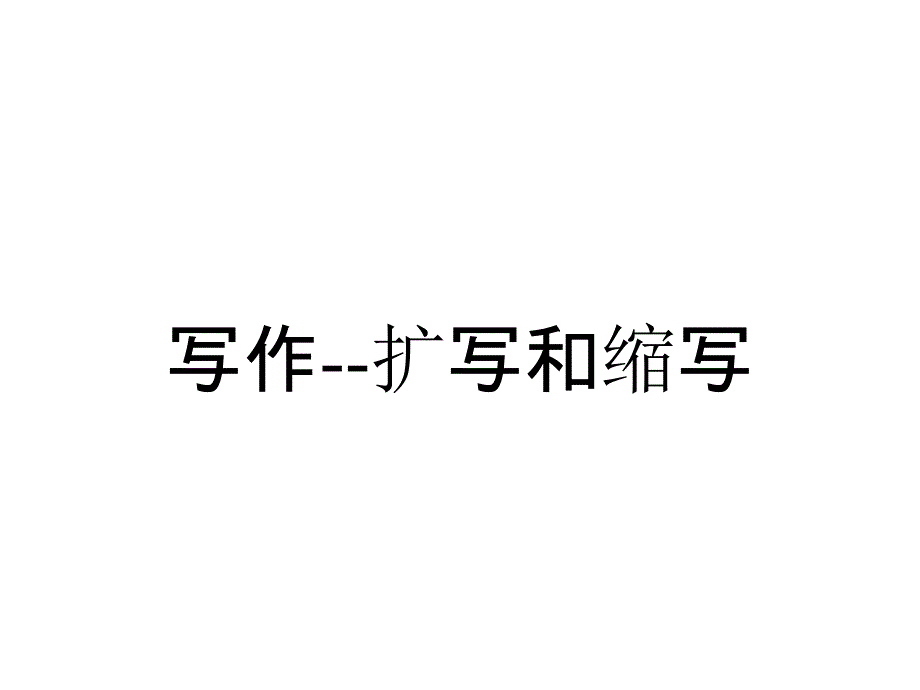 写作--扩写和缩写